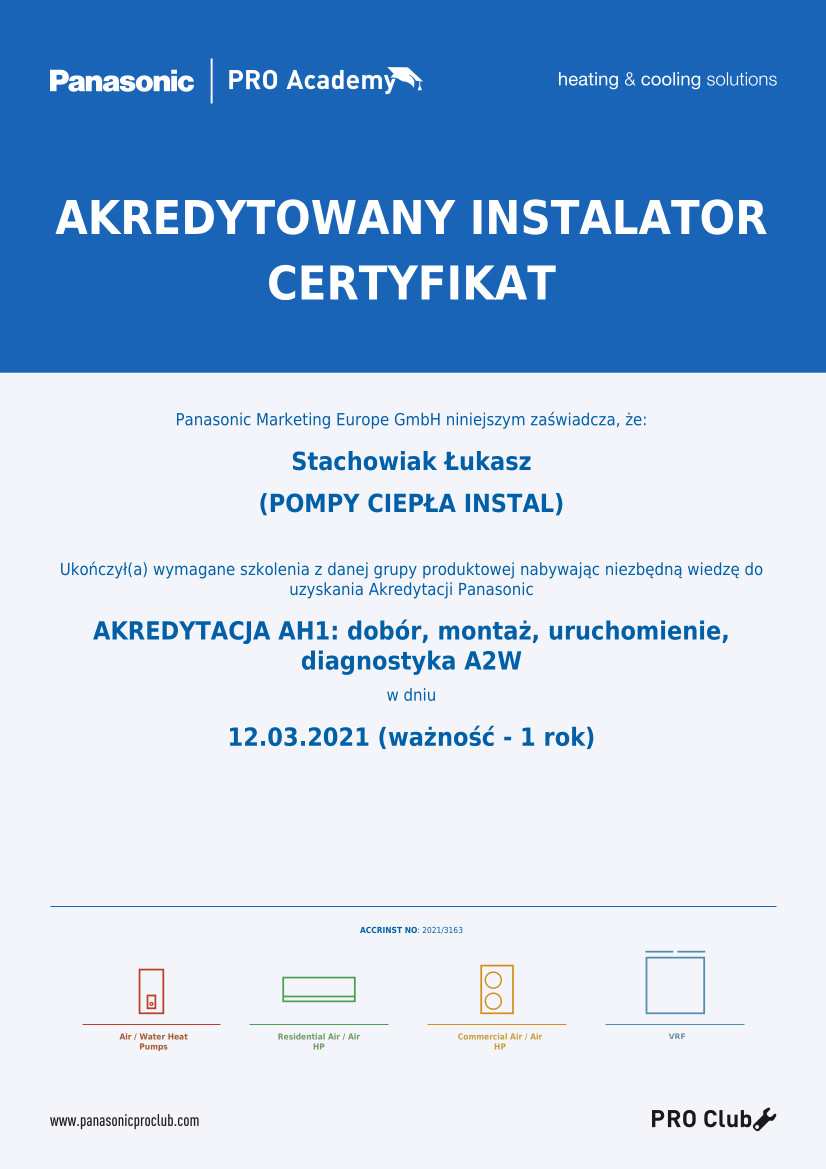 Panasonic | PRO Academy

heating & cooling solutions

AKREDYTOWANY INSTALATOR
CERTYFIKAT

Panasonic Marketing Europe GmbH niniejszym zaświadcza, że:

Stachowiak Łukasz
(POMPY CIEPŁA INSTAL)

Ukończył(a) wymagane szkolenia z danej grupy produktowej nabywając niezbędną wiedzę do uzyskania Akredytacji Panasonic

AKREDYTACJA AH1: dobór, montaż, uruchomienie, diagnostyka A2W

w dniu

12.03.2021 (ważność - 1 rok)

ACCRINST NO: 2021/3163

Air / Water Heat Pumps

Residential Air / Air HP

Commercial Air / Air HP

VRF

www.panasonicproclub.com

PRO Club